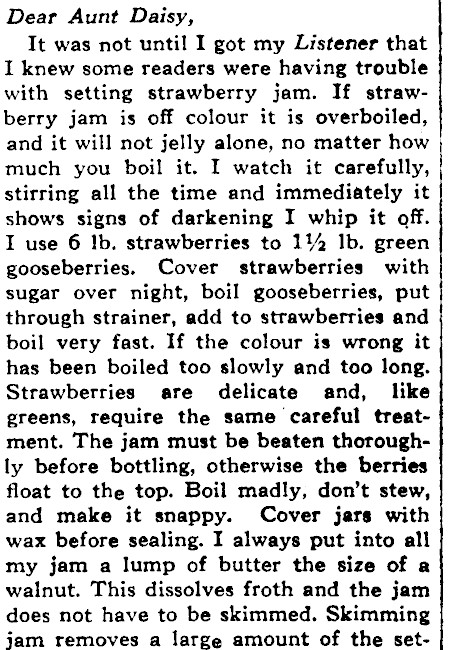 Dear Aunt Daisy,

It was not until I got my Listener that I knew some readers were having trouble with setting strawberry jam. If strawberry jam is off colour it is overboiled, and it will not jelly alone, no matter how much you boil it. I watch it carefully, stirring all the time and immediately it shows signs of darkening I whip it off. I use 6 lb. strawberries to 1½ lb. green gooseberries. Cover strawberries with sugar over night, boil gooseberries, put through strainer, add to strawberries and boil very fast. If the colour is wrong it has been boiled too slowly and too long. Strawberries are delicate and, like greens, require the same careful treatment. The jam must be beaten thoroughly before bottling, otherwise the berries float to the top. Boil madly, don't stew, and make it snappy. Cover jars with wax before sealing. I always put into all my jam a lump of butter the size of a walnut. This dissolves froth and the jam does not have to be skimmed. Skimming jam removes a large amount of the set-